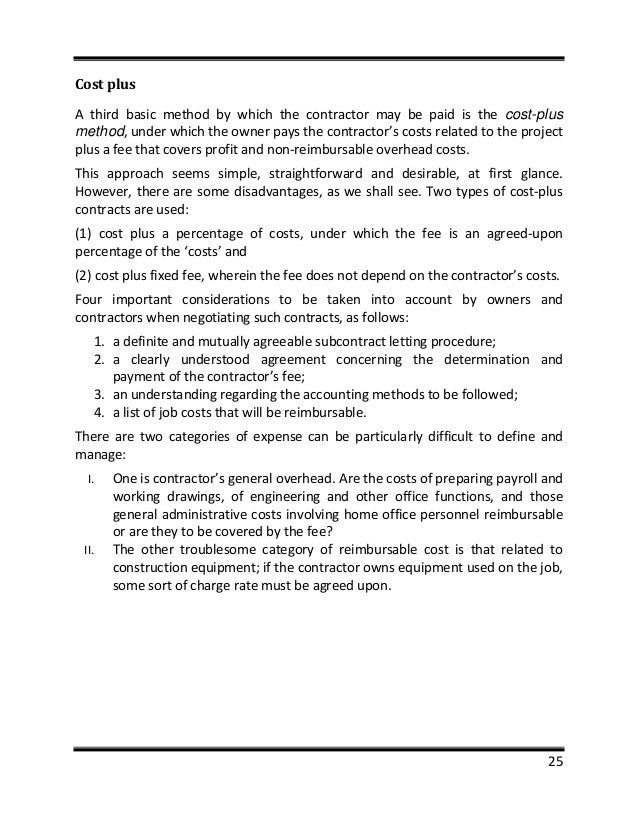 Cost plus

A third basic method by which the contractor may be paid is the cost-plus method, under which the owner pays the contractor's costs related to the project plus a fee that covers profit and non-reimbursable overhead costs.

This approach seems simple, straightforward and desirable, at first glance. However, there are some disadvantages, as we shall see. Two types of cost-plus contracts are used:

(1) cost plus a percentage of costs, under which the fee is an agreed-upon percentage of the 'costs' and

(2) cost plus fixed fee, wherein the fee does not depend on the contractor's costs.

Four important considerations to be taken into account by owners and contractors when negotiating such contracts, as follows:

1. a definite and mutually agreeable subcontract letting procedure;
2. a clearly understood agreement concerning the determination and payment of the contractor's fee;
3. an understanding regarding the accounting methods to be followed;
4. a list of job costs that will be reimbursable.

There are two categories of expense can be particularly difficult to define and manage:

I. One is contractor's general overhead. Are the costs of preparing payroll and working drawings, of engineering and other office functions, and those general administrative costs involving home office personnel reimbursable or are they to be covered by the fee?
II. The other troublesome category of reimbursable cost is that related to construction equipment; if the contractor owns equipment used on the job, some sort of charge rate must be agreed upon.

25